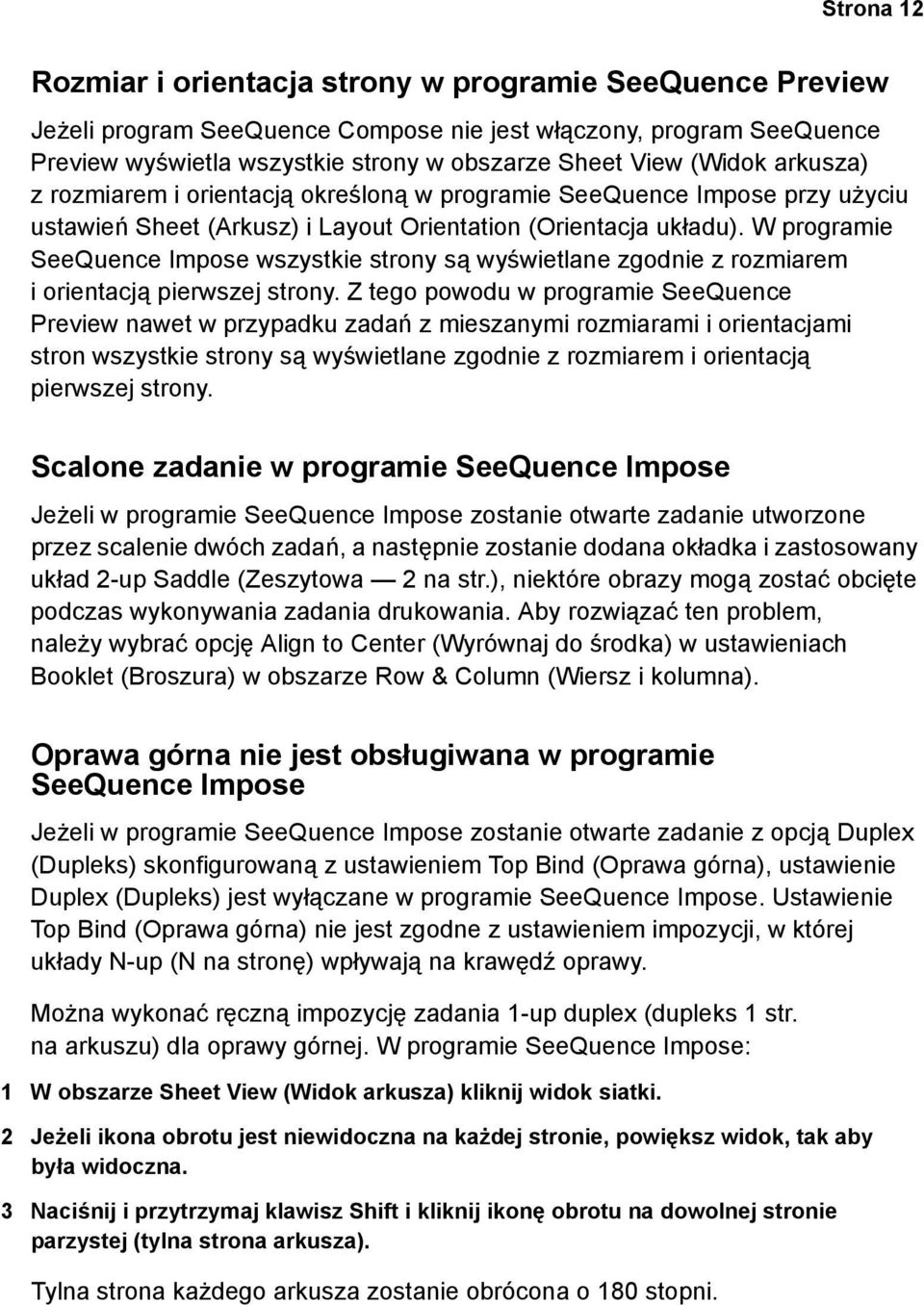 Strona 12

Rozmiar i orientacja strony w programie SeeQuence Preview

Jeżeli program SeeQuence Compose nie jest włączony, program SeeQuence Preview wyświetla wszystkie strony w obszarze Sheet View (Widok arkusza) z rozmiarem i orientacją określoną w programie SeeQuence Impose przy użyciu ustawień Sheet (Arkusz) i Layout Orientation (Orientacja układu). W programie SeeQuence Impose wszystkie strony są wyświetlane zgodnie z rozmiarem i orientacją pierwszej strony. Z tego powodu w programie SeeQuence Preview nawet w przypadku zadań z mieszanymi rozmiarami i orientacjami stron wszystkie strony są wyświetlane zgodnie z rozmiarem i orientacją pierwszej strony.

Scalone zadanie w programie SeeQuence Impose

Jeżeli w programie SeeQuence Impose zostanie otwarte zadanie utworzone przez scalenie dwóch zadań, a następnie zostanie dodana okładka i zastosowany układ 2-up Saddle (Zeszytowa — 2 na str.), niektóre obrazy mogą zostać obcięte podczas wykonywania zadania drukowania. Aby rozwiązać ten problem, należy wybrać opcję Align to Center (Wyrównaj do środka) w ustawieniach Booklet (Broszura) w obszarze Row & Column (Wiersz i kolumna).

Oprawa górna nie jest obsługiwana w programie SeeQuence Impose

Jeżeli w programie SeeQuence Impose zostanie otwarte zadanie z opcją Duplex (Dupleks) skonfigurowaną z ustawieniem Top Bind (Oprawa górna), ustawienie Duplex (Dupleks) jest wyłączane w programie SeeQuence Impose. Ustawienie Top Bind (Oprawa górna) nie jest zgodne z ustawieniem impozycji, w której układy N-up (N na stronę) wpływają na krawędź oprawy.

Można wykonać ręczną impozycję zadania 1-up duplex (dupleks 1 str. na arkuszu) dla oprawy górnej. W programie SeeQuence Impose:

1 W obszarze Sheet View (Widok arkusza) kliknij widok siatki.

2 Jeżeli ikona obrotu jest niewidoczna na każdej stronie, powiększ widok, tak aby była widoczna.

3 Naciśnij i przytrzymaj klawisz Shift i kliknij ikonę obrotu na dowolnej stronie parzystej (tylna strona arkusza).

Tylna strona każdego arkusza zostanie obrócona o 180 stopni.